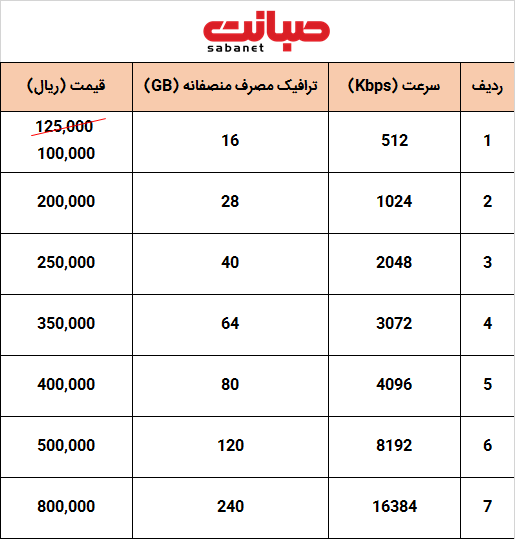 صبانت
sabanet

| ردیف | سرعت (Kbps) | ترافیک مصرف منصفانه (GB) | قیمت (ریال) |
|---|---|---|---|
| 1 | 512 | 16 | ~~125,000~~ 100,000 |
| 2 | 1024 | 28 | 200,000 |
| 3 | 2048 | 40 | 250,000 |
| 4 | 3072 | 64 | 350,000 |
| 5 | 4096 | 80 | 400,000 |
| 6 | 8192 | 120 | 500,000 |
| 7 | 16384 | 240 | 800,000 |